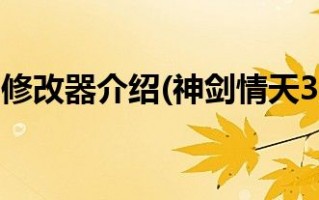 修改器介绍(神剑情天3